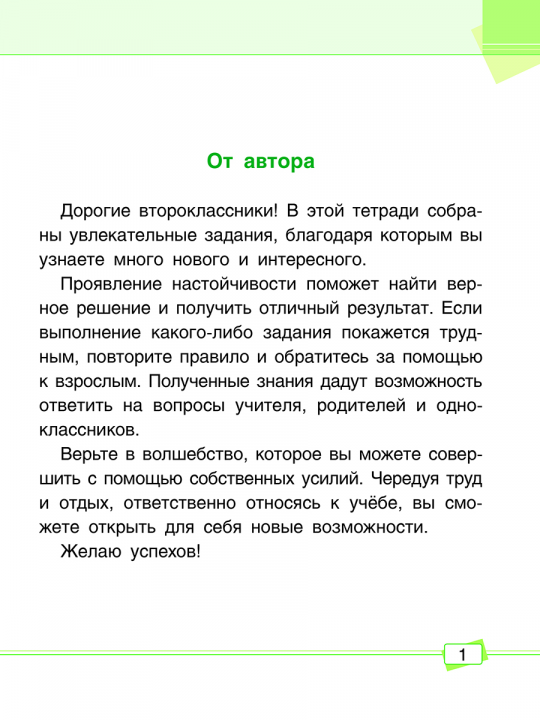 От автора

Дорогие второклассники! В этой тетради собраны увлекательные задания, благодаря которым вы узнаете много нового и интересного.

Проявление настойчивости поможет найти верное решение и получить отличный результат. Если выполнение какого-либо задания покажется трудным, повторите правило и обратитесь за помощью к взрослым. Полученные знания дадут возможность ответить на вопросы учителя, родителей и одноклассников.

Верьте в волшебство, которое вы можете совершить с помощью собственных усилий. Чередуя труд и отдых, ответственно относясь к учёбе, вы сможете открыть для себя новые возможности.

Желаю успехов!

1